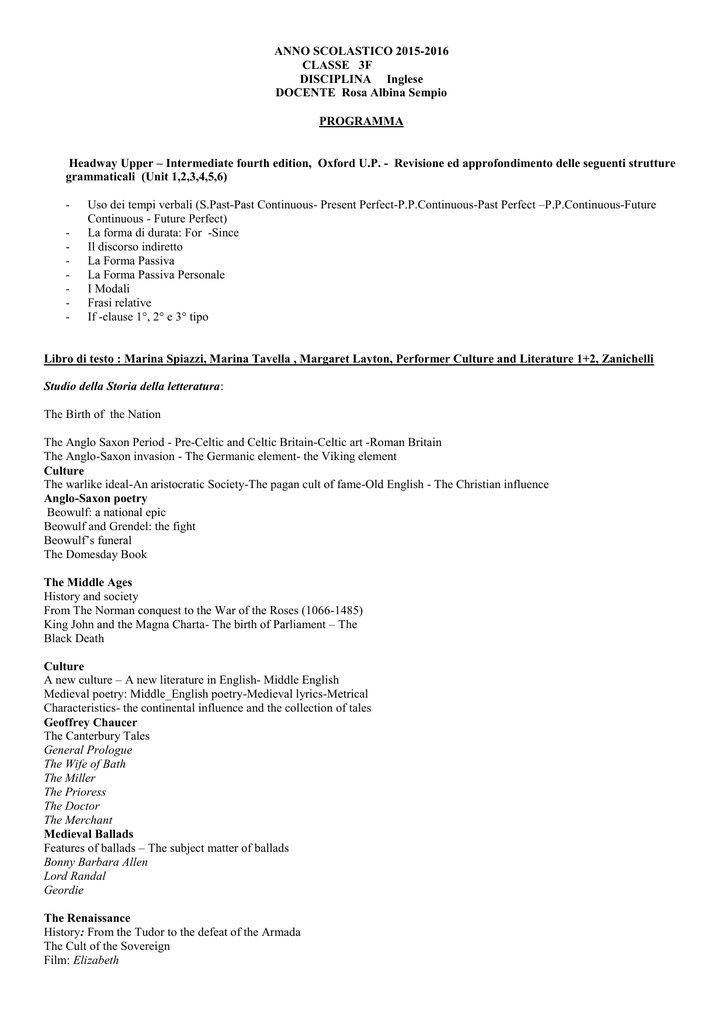 ANNO SCOLASTICO 2015-2016
CLASSE 3F
DISCIPLINA Inglese
DOCENTE Rosa Albina Sempio

PROGRAMMA

Headway Upper – Intermediate fourth edition, Oxford U.P. - Revisione ed approfondimento delle seguenti strutture grammaticali (Unit 1,2,3,4,5,6)

- Uso dei tempi verbali (S.Past-Past Continuous- Present Perfect-P.P.Continuous-Past Perfect –P.P.Continuous-Future Continuous - Future Perfect)
- La forma di durata: For -Since
- Il discorso indiretto
- La Forma Passiva
- La Forma Passiva Personale
- I Modali
- Frasi relative
- If -clause 1°, 2° e 3° tipo

Libro di testo : Marina Spiazzi, Marina Tavella , Margaret Layton, Performer Culture and Literature 1+2, Zanichelli

Studio della Storia della letteratura:

The Birth of the Nation

The Anglo Saxon Period - Pre-Celtic and Celtic Britain-Celtic art -Roman Britain
The Anglo-Saxon invasion - The Germanic element- the Viking element
Culture
The warlike ideal-An aristocratic Society-The pagan cult of fame-Old English - The Christian influence
Anglo-Saxon poetry
Beowulf: a national epic
Beowulf and Grendel: the fight
Beowulf's funeral
The Domesday Book

The Middle Ages
History and society
From The Norman conquest to the War of the Roses (1066-1485)
King John and the Magna Charta- The birth of Parliament – The Black Death

Culture
A new culture – A new literature in English- Middle English
Medieval poetry: Middle_English poetry-Medieval lyrics-Metrical Characteristics- the continental influence and the collection of tales
Geoffrey Chaucer
The Canterbury Tales
General Prologue
The Wife of Bath
The Miller
The Prioress
The Doctor
The Merchant
Medieval Ballads
Features of ballads – The subject matter of ballads
Bonny Barbara Allen
Lord Randal
Geordie

The Renaissance
History: From the Tudor to the defeat of the Armada
The Cult of the Sovereign
Film: Elizabeth